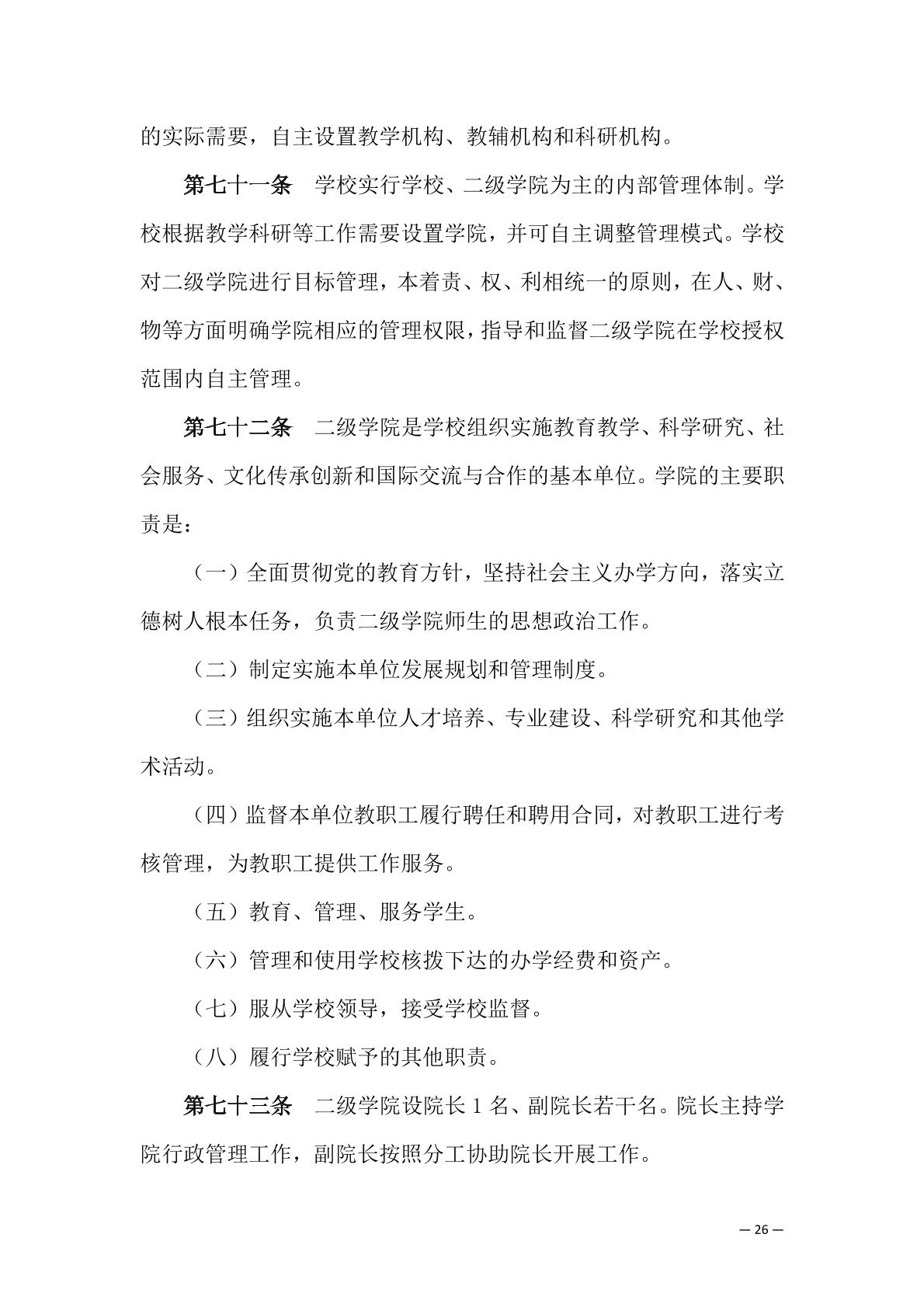 的实际需要，自主设置教学机构、教辅机构和科研机构。

第七十一条　学校实行学校、二级学院为主的内部管理体制。学校根据教学科研等工作需要设置学院，并可自主调整管理模式。学校对二级学院进行目标管理，本着责、权、利相统一的原则，在人、财、物等方面明确学院相应的管理权限，指导和监督二级学院在学校授权范围内自主管理。

第七十二条　二级学院是学校组织实施教育教学、科学研究、社会服务、文化传承创新和国际交流与合作的基本单位。学院的主要职责是：

（一）全面贯彻党的教育方针，坚持社会主义办学方向，落实立德树人根本任务，负责二级学院师生的思想政治工作。

（二）制定实施本单位发展规划和管理制度。

（三）组织实施本单位人才培养、专业建设、科学研究和其他学术活动。

（四）监督本单位教职工履行聘任和聘用合同，对教职工进行考核管理，为教职工提供工作服务。

（五）教育、管理、服务学生。

（六）管理和使用学校核拨下达的办学经费和资产。

（七）服从学校领导，接受学校监督。

（八）履行学校赋予的其他职责。

第七十三条　二级学院设院长 1 名、副院长若干名。院长主持学院行政管理工作，副院长按照分工协助院长开展工作。

— 26 —